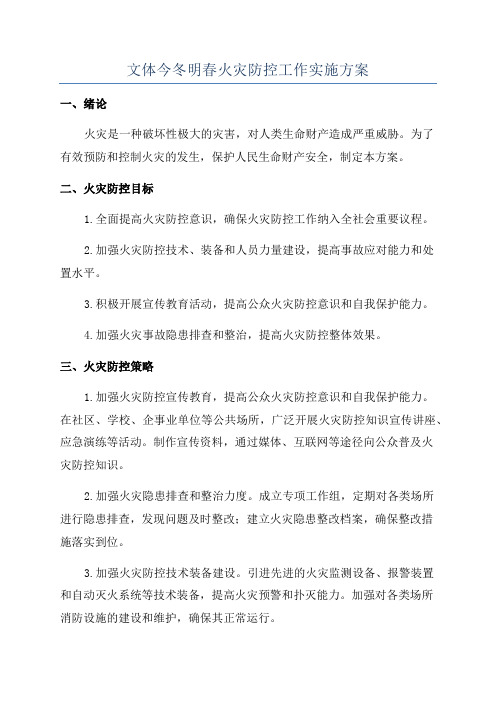 文体今冬明春火灾防控工作实施方案

一、绪论

火灾是一种破坏性极大的灾害，对人类生命财产造成严重威胁。为了有效预防和控制火灾的发生，保护人民生命财产安全，制定本方案。

二、火灾防控目标

1.全面提高火灾防控意识，确保火灾防控工作纳入全社会重要议程。

2.加强火灾防控技术、装备和人员力量建设，提高事故应对能力和处置水平。

3.积极开展宣传教育活动，提高公众火灾防控意识和自我保护能力。

4.加强火灾事故隐患排查和整治，提高火灾防控整体效果。

三、火灾防控策略

1.加强火灾防控宣传教育，提高公众火灾防控意识和自我保护能力。在社区、学校、企事业单位等公共场所，广泛开展火灾防控知识宣传讲座、应急演练等活动。制作宣传资料，通过媒体、互联网等途径向公众普及火灾防控知识。

2.加强火灾隐患排查和整治力度。成立专项工作组，定期对各类场所进行隐患排查，发现问题及时整改；建立火灾隐患整改档案，确保整改措施落实到位。

3.加强火灾防控技术装备建设。引进先进的火灾监测设备、报警装置和自动灭火系统等技术装备，提高火灾预警和扑灭能力。加强对各类场所消防设施的建设和维护，确保其正常运行。